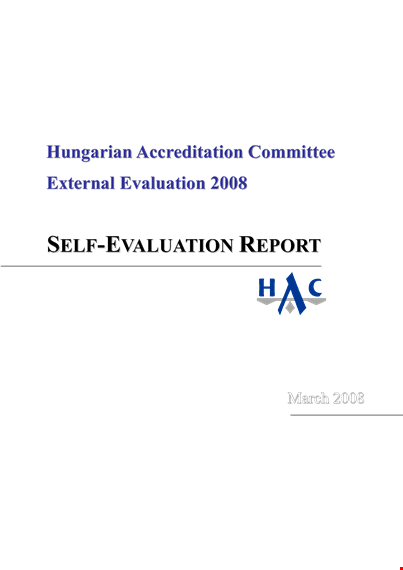 Hungarian Accreditation Committee
External Evaluation 2008

SELF-EVALUATION REPORT

HAC

March 2008